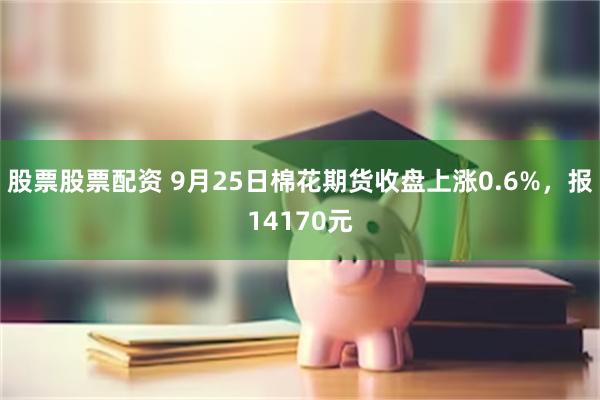 股票股票配资 9月25日棉花期货收盘上涨0.6%，报14170元